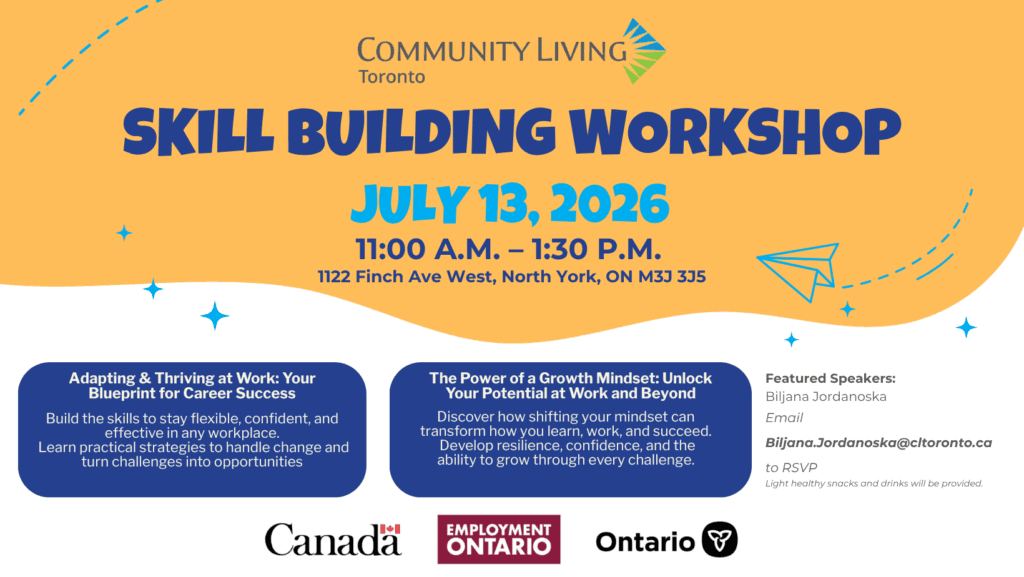 COMMUNITY LIVING
Toronto

SKILL BUILDING WORKSHOP

JULY 13, 2026

11:00 A.M. – 1:30 P.M.

1122 Finch Ave West, North York, ON M3J 3J5

Adapting & Thriving at Work: Your Blueprint for Career Success

Build the skills to stay flexible, confident, and effective in any workplace. Learn practical strategies to handle change and turn challenges into opportunities

The Power of a Growth Mindset: Unlock Your Potential at Work and Beyond

Discover how shifting your mindset can transform how you learn, work, and succeed. Develop resilience, confidence, and the ability to grow through every challenge.

Featured Speakers:
Biljana Jordanoska

Email

Biljana.Jordanoska@cltoronto.ca

to RSVP

Light healthy snacks and drinks will be provided.

Canada

EMPLOYMENT ONTARIO

Ontario